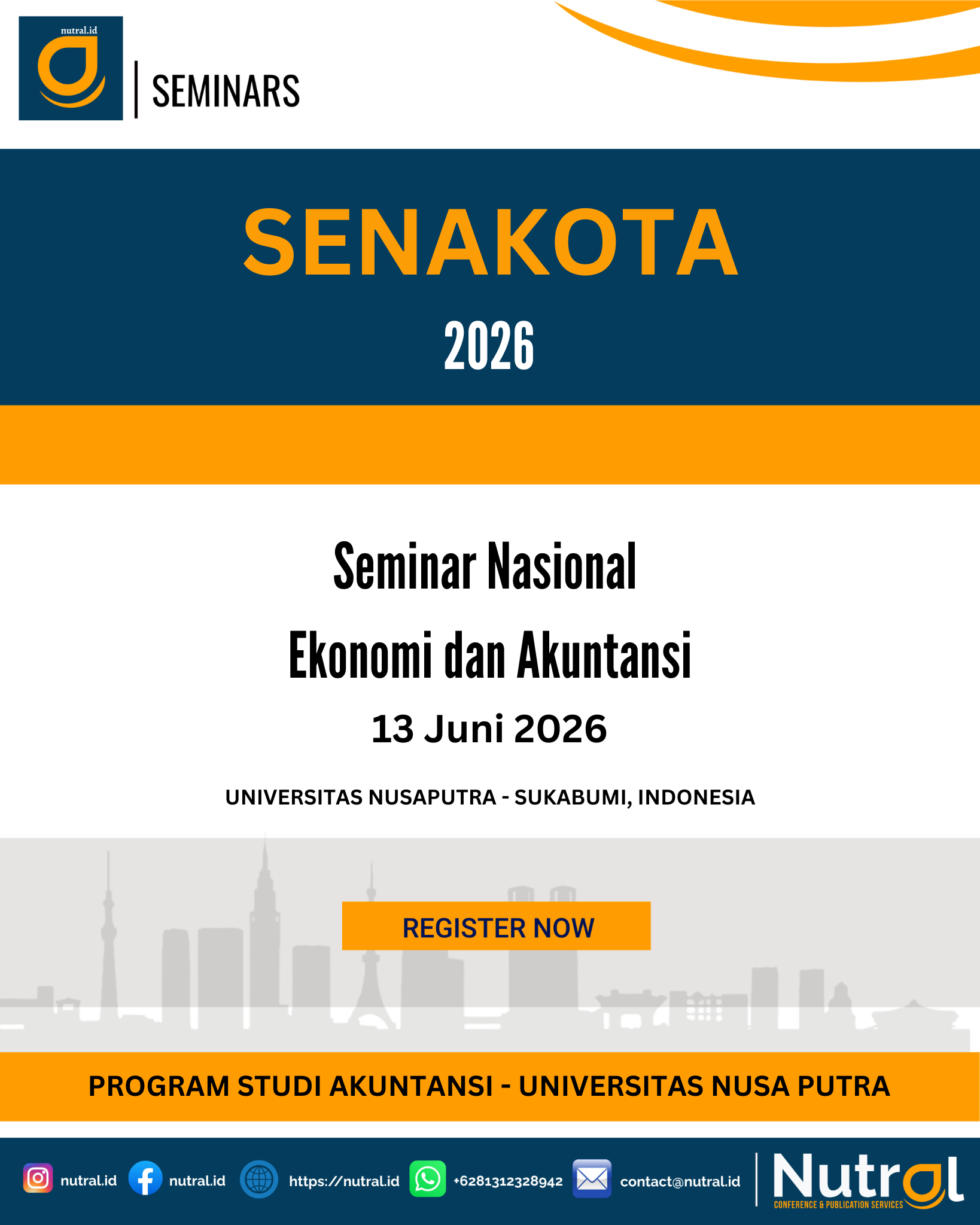 nutral.id

SEMINARS

SENAKOTA

2026

Seminar Nasional

Ekonomi dan Akuntansi

13 Juni 2026

UNIVERSITAS NUSAPUTRA - SUKABUMI, INDONESIA

REGISTER NOW

PROGRAM STUDI AKUNTANSI - UNIVERSITAS NUSA PUTRA

nutral.id nutral.id https://nutral.id +6281312328942 contact@nutral.id

Nutral
CONFERENCE & PUBLICATION SERVICES